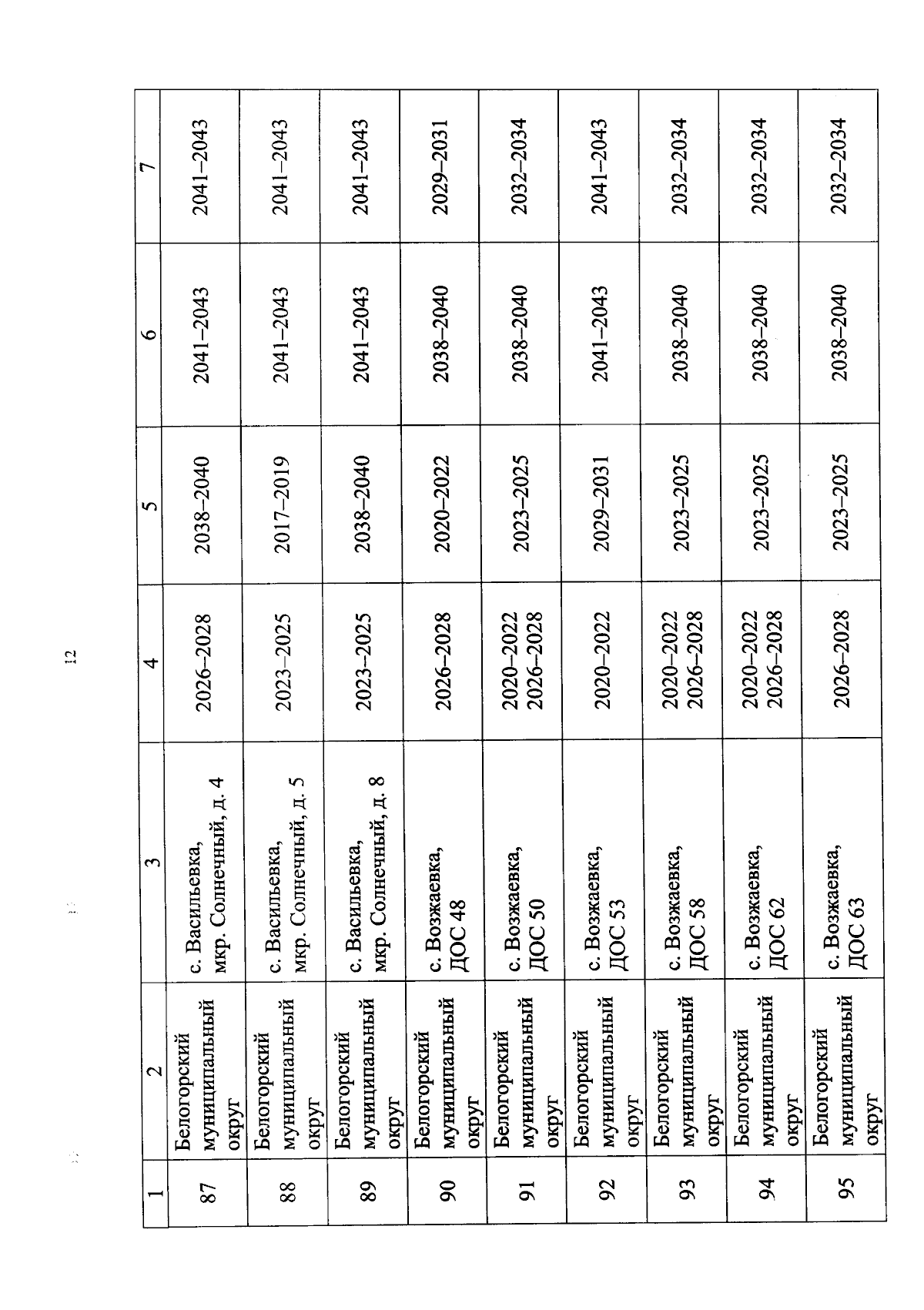 12

| 1 | 2 | 3 | 4 | 5 | 6 | 7 |
|---|---|---|---|---|---|---|
| 87 | Белогорский муниципальный округ | с. Васильевка, мкр. Солнечный, д. 4 | 2026–2028 | 2038–2040 | 2041–2043 | 2041–2043 |
| 88 | Белогорский муниципальный округ | с. Васильевка, мкр. Солнечный, д. 5 | 2023–2025 | 2017–2019 | 2041–2043 | 2041–2043 |
| 89 | Белогорский муниципальный округ | с. Васильевка, мкр. Солнечный, д. 8 | 2023–2025 | 2038–2040 | 2041–2043 | 2041–2043 |
| 90 | Белогорский муниципальный округ | с. Возжаевка, ДОС 48 | 2026–2028 | 2020–2022 | 2038–2040 | 2029–2031 |
| 91 | Белогорский муниципальный округ | с. Возжаевка, ДОС 50 | 2020–2022 2026–2028 | 2023–2025 | 2038–2040 | 2032–2034 |
| 92 | Белогорский муниципальный округ | с. Возжаевка, ДОС 53 | 2020–2022 | 2029–2031 | 2041–2043 | 2041–2043 |
| 93 | Белогорский муниципальный округ | с. Возжаевка, ДОС 58 | 2020–2022 2026–2028 | 2023–2025 | 2038–2040 | 2032–2034 |
| 94 | Белогорский муниципальный округ | с. Возжаевка, ДОС 62 | 2020–2022 2026–2028 | 2023–2025 | 2038–2040 | 2032–2034 |
| 95 | Белогорский муниципальный округ | с. Возжаевка, ДОС 63 | 2026–2028 | 2023–2025 | 2038–2040 | 2032–2034 |